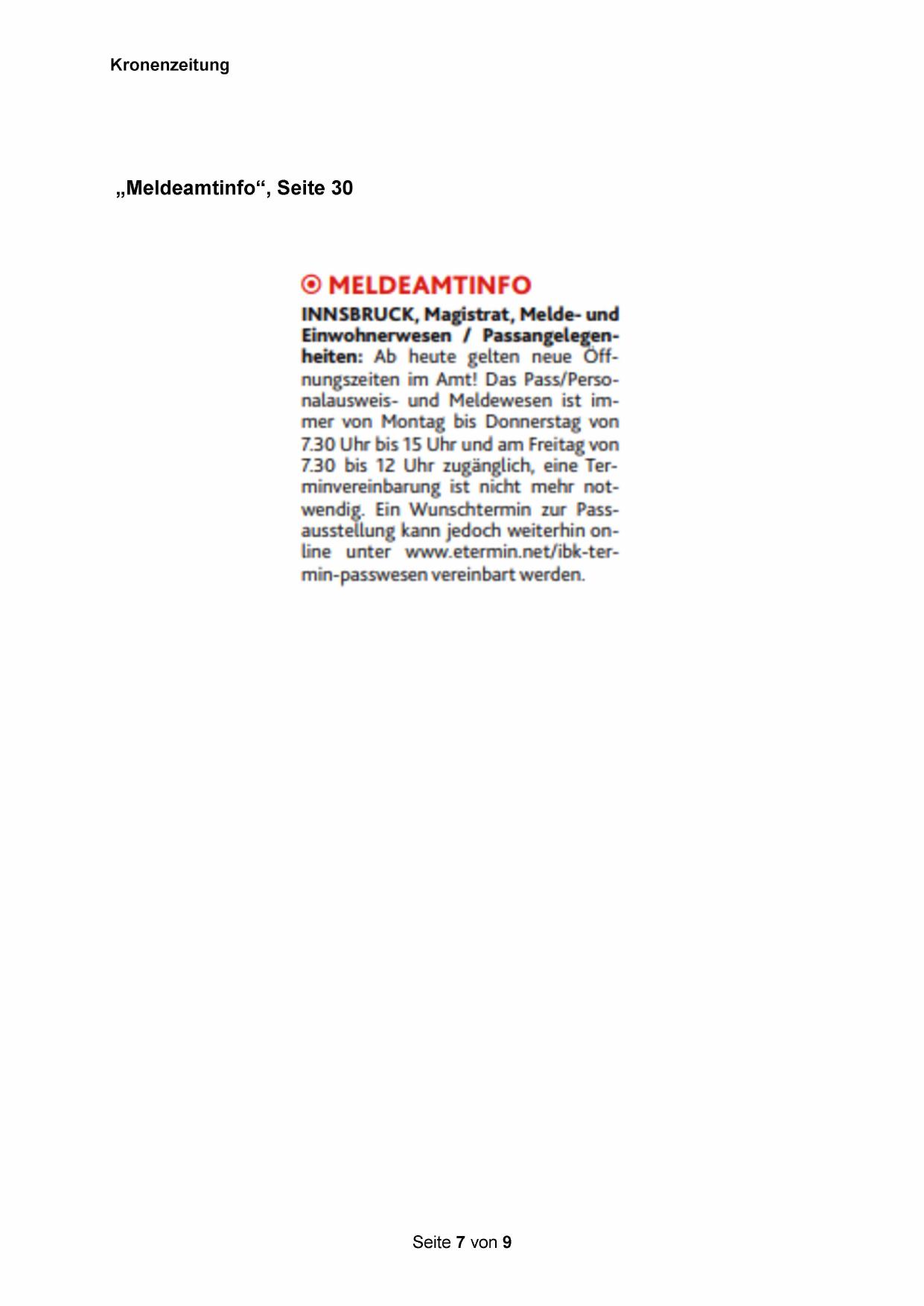 Kronenzeitung

„Meldeamtinfo“, Seite 30

MELDEAMTINFO

INNSBRUCK, Magistrat, Melde- und Einwohnerwesen / Passangelegenheiten: Ab heute gelten neue Öffnungszeiten im Amt! Das Pass/Personalausweis- und Meldewesen ist immer von Montag bis Donnerstag von 7.30 Uhr bis 15 Uhr und am Freitag von 7.30 bis 12 Uhr zugänglich, eine Terminvereinbarung ist nicht mehr notwendig. Ein Wunschtermin zur Passausstellung kann jedoch weiterhin online unter www.etermin.net/ibk-termin-passwesen vereinbart werden.

Seite 7 von 9